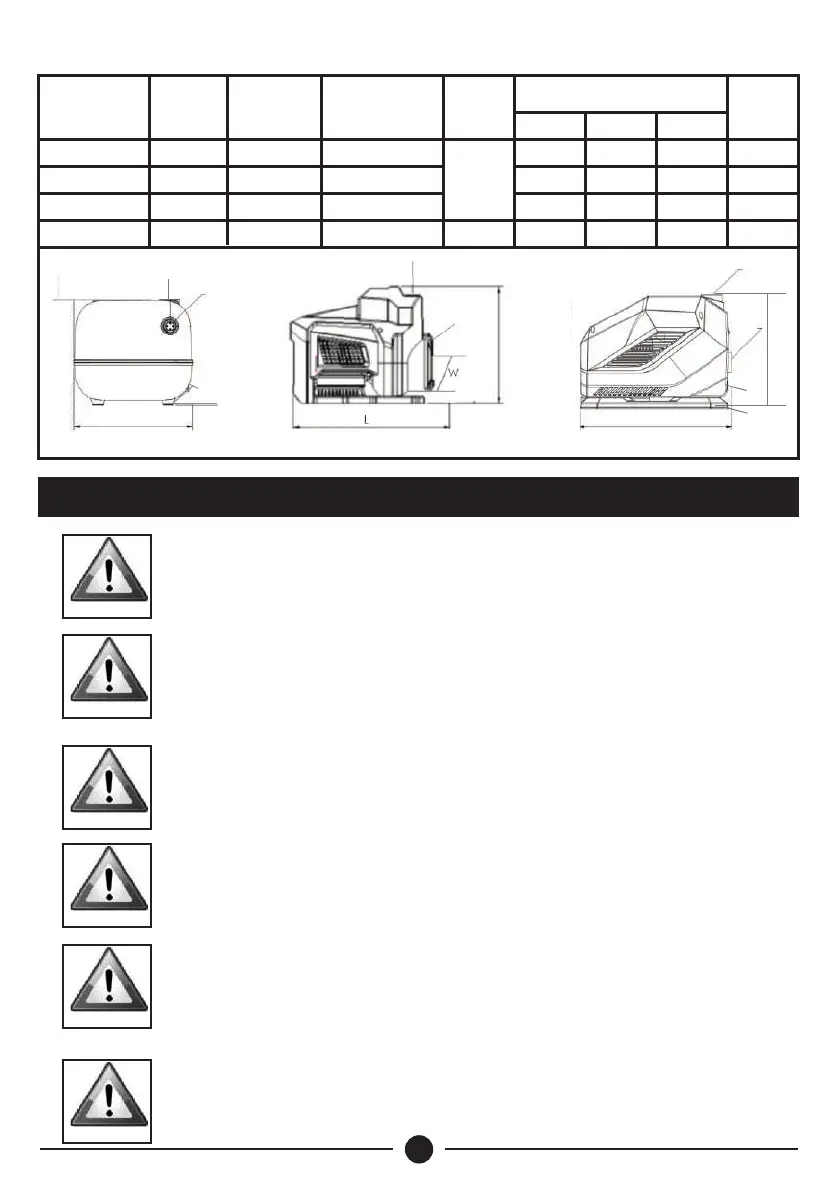 W

L